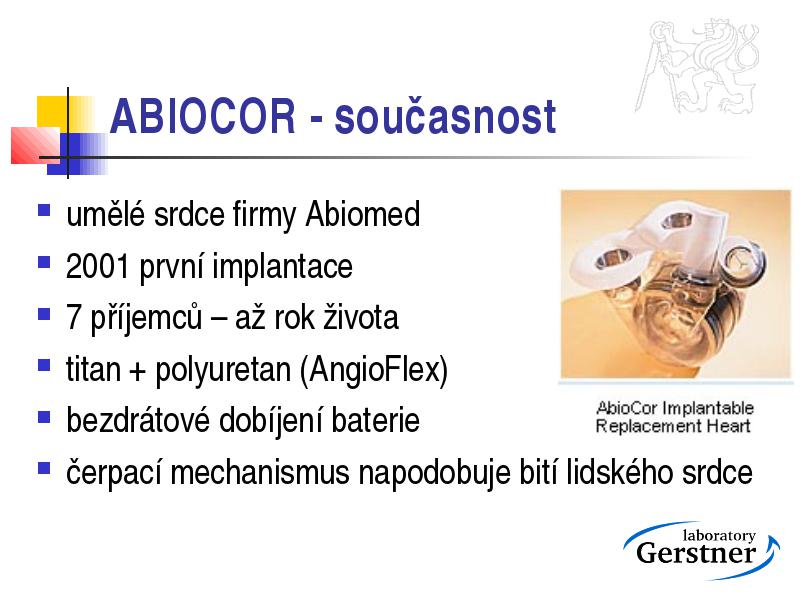 ABIOCOR - současnost

- umělé srdce firmy Abiomed
- 2001 první implantace
- 7 příjemců – až rok života
- titan + polyuretan (AngioFlex)
- bezdrátové dobíjení baterie
- čerpací mechanismus napodobuje bití lidského srdce

AbioCor Implantable Replacement Heart

laboratory Gerstner